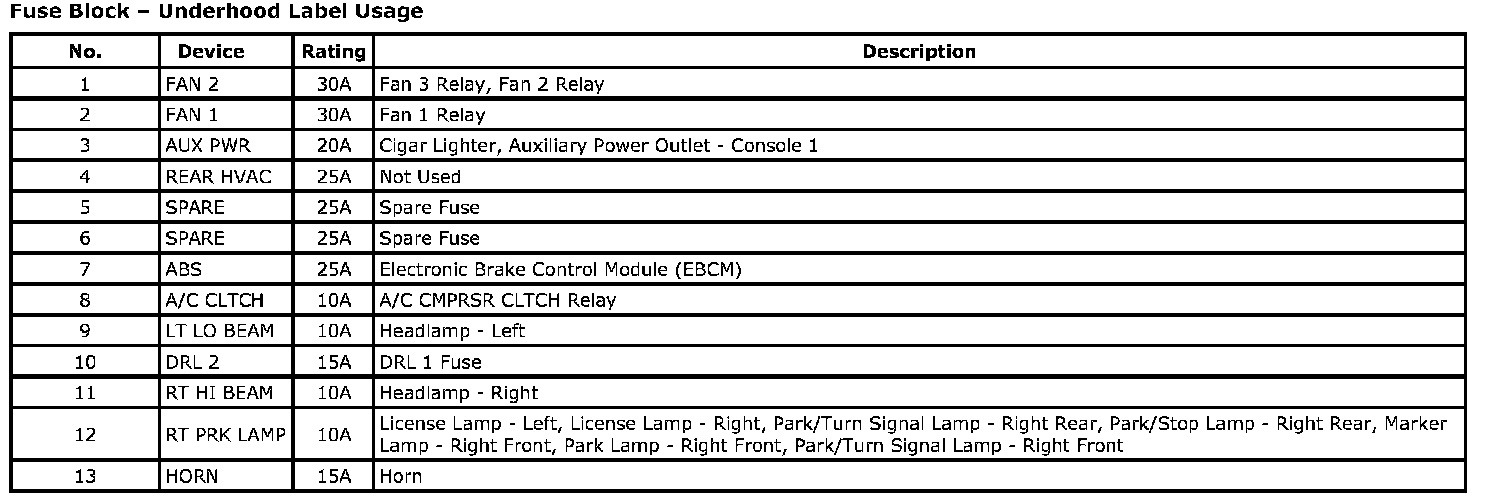 Fuse Block – Underhood Label Usage

| No. | Device | Rating | Description |
|---|---|---|---|
| 1 | FAN 2 | 30A | Fan 3 Relay, Fan 2 Relay |
| 2 | FAN 1 | 30A | Fan 1 Relay |
| 3 | AUX PWR | 20A | Cigar Lighter, Auxiliary Power Outlet - Console 1 |
| 4 | REAR HVAC | 25A | Not Used |
| 5 | SPARE | 25A | Spare Fuse |
| 6 | SPARE | 25A | Spare Fuse |
| 7 | ABS | 25A | Electronic Brake Control Module (EBCM) |
| 8 | A/C CLTCH | 10A | A/C CMPRSR CLTCH Relay |
| 9 | LT LO BEAM | 10A | Headlamp - Left |
| 10 | DRL 2 | 15A | DRL 1 Fuse |
| 11 | RT HI BEAM | 10A | Headlamp - Right |
| 12 | RT PRK LAMP | 10A | License Lamp - Left, License Lamp - Right, Park/Turn Signal Lamp - Right Rear, Park/Stop Lamp - Right Rear, Marker Lamp - Right Front, Park Lamp - Right Front, Park/Turn Signal Lamp - Right Front |
| 13 | HORN | 15A | Horn |